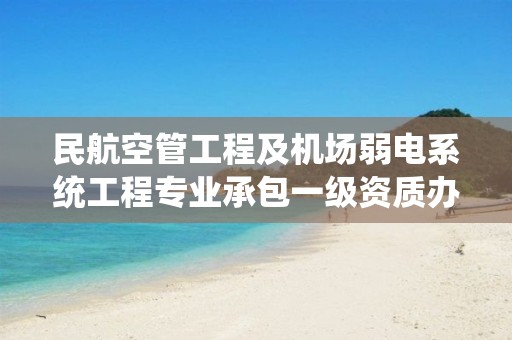 民航空管工程及机场弱电系统工程专业承包一级资质办